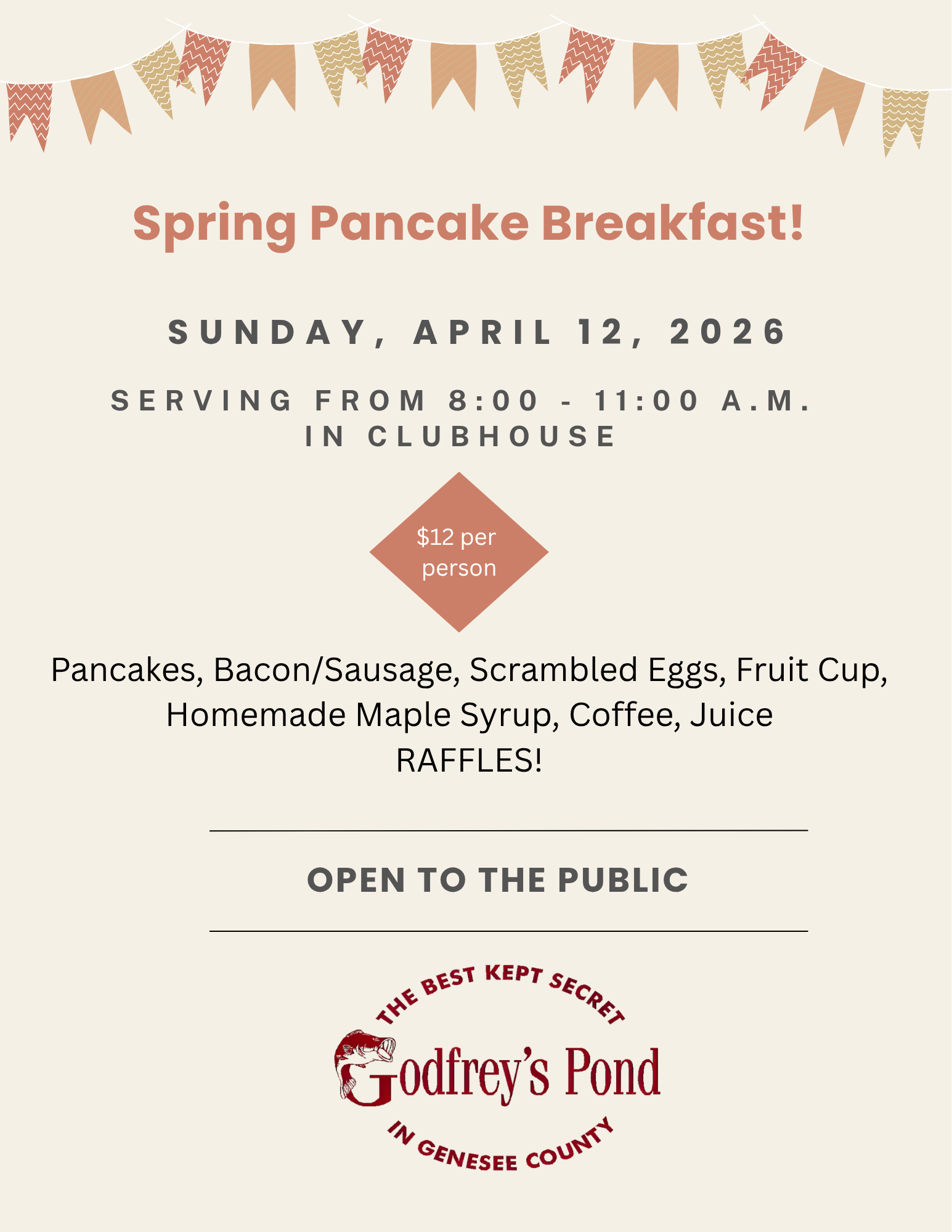 Spring Pancake Breakfast!

SUNDAY, APRIL 12, 2026

SERVING FROM 8:00 - 11:00 A.M.
IN CLUBHOUSE

$12 per person

Pancakes, Bacon/Sausage, Scrambled Eggs, Fruit Cup, Homemade Maple Syrup, Coffee, Juice
RAFFLES!

OPEN TO THE PUBLIC

THE BEST KEPT SECRET
Godfrey's Pond
IN GENESEE COUNTY